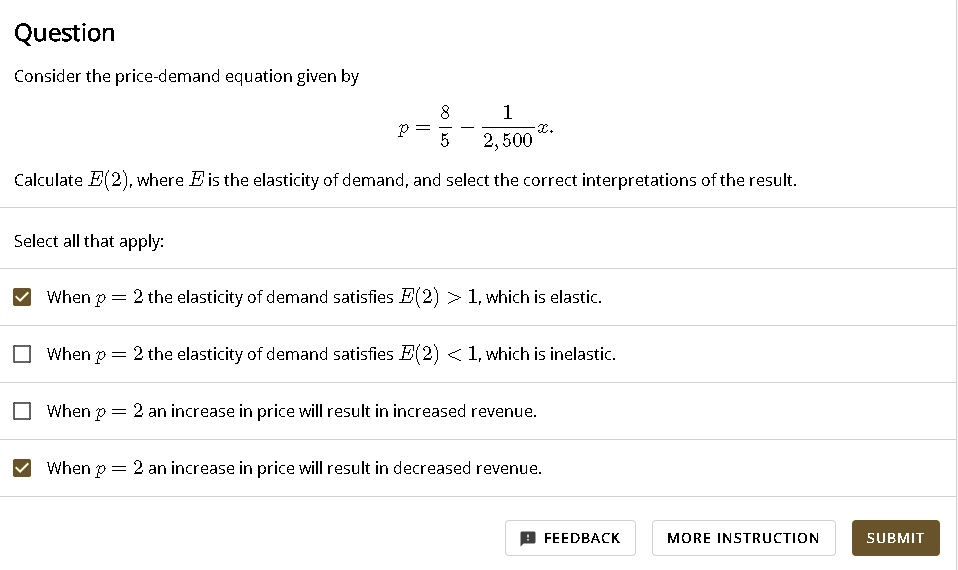 Question

Consider the price-demand equation given by

$p = \frac{8}{5} - \frac{1}{2,500}x.$

Calculate $E(2)$, where $E$ is the elasticity of demand, and select the correct interpretations of the result.

Select all that apply:

When $p = 2$ the elasticity of demand satisfies $E(2) > 1$, which is elastic.

When $p = 2$ the elasticity of demand satisfies $E(2) < 1$, which is inelastic.

When $p = 2$ an increase in price will result in increased revenue.

When $p = 2$ an increase in price will result in decreased revenue.

FEEDBACK MORE INSTRUCTION SUBMIT